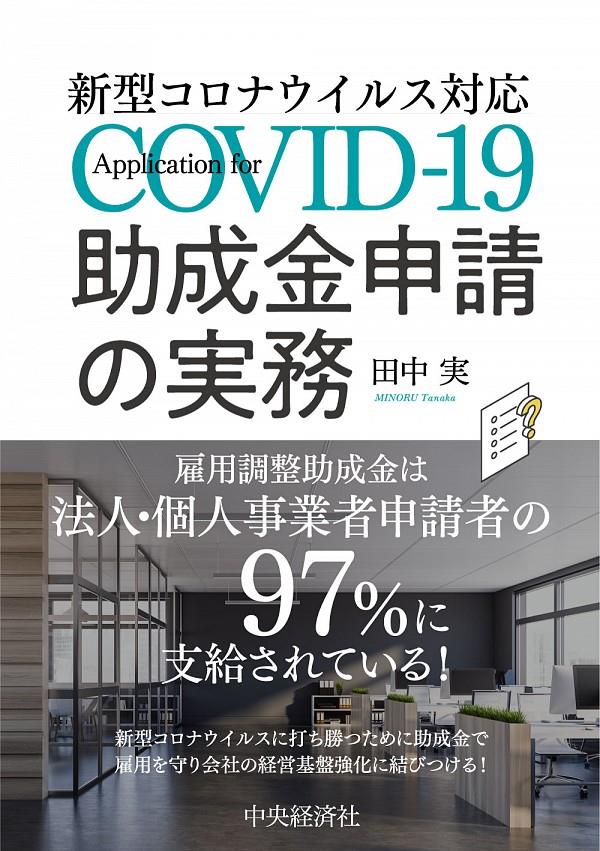 新型コロナウイルス対応
Application for COVID-19
助成金申請の実務
田中 実
MINORU Tanaka

雇用調整助成金は
法人・個人事業者申請者の
97%に
支給されている！

新型コロナウイルスに打ち勝つために助成金で
雇用を守り会社の経営基盤強化に結びつける！

中央経済社